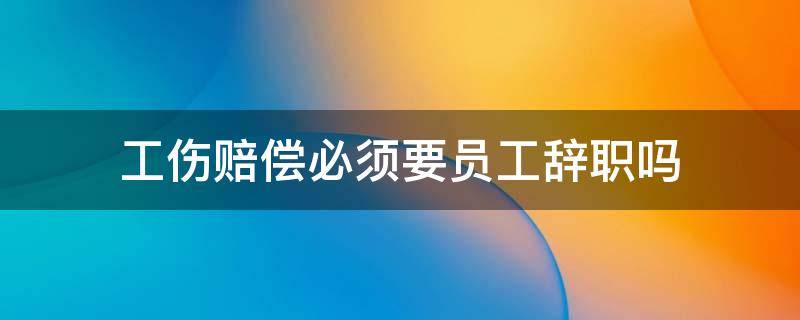 工伤赔偿必须要员工辞职吗